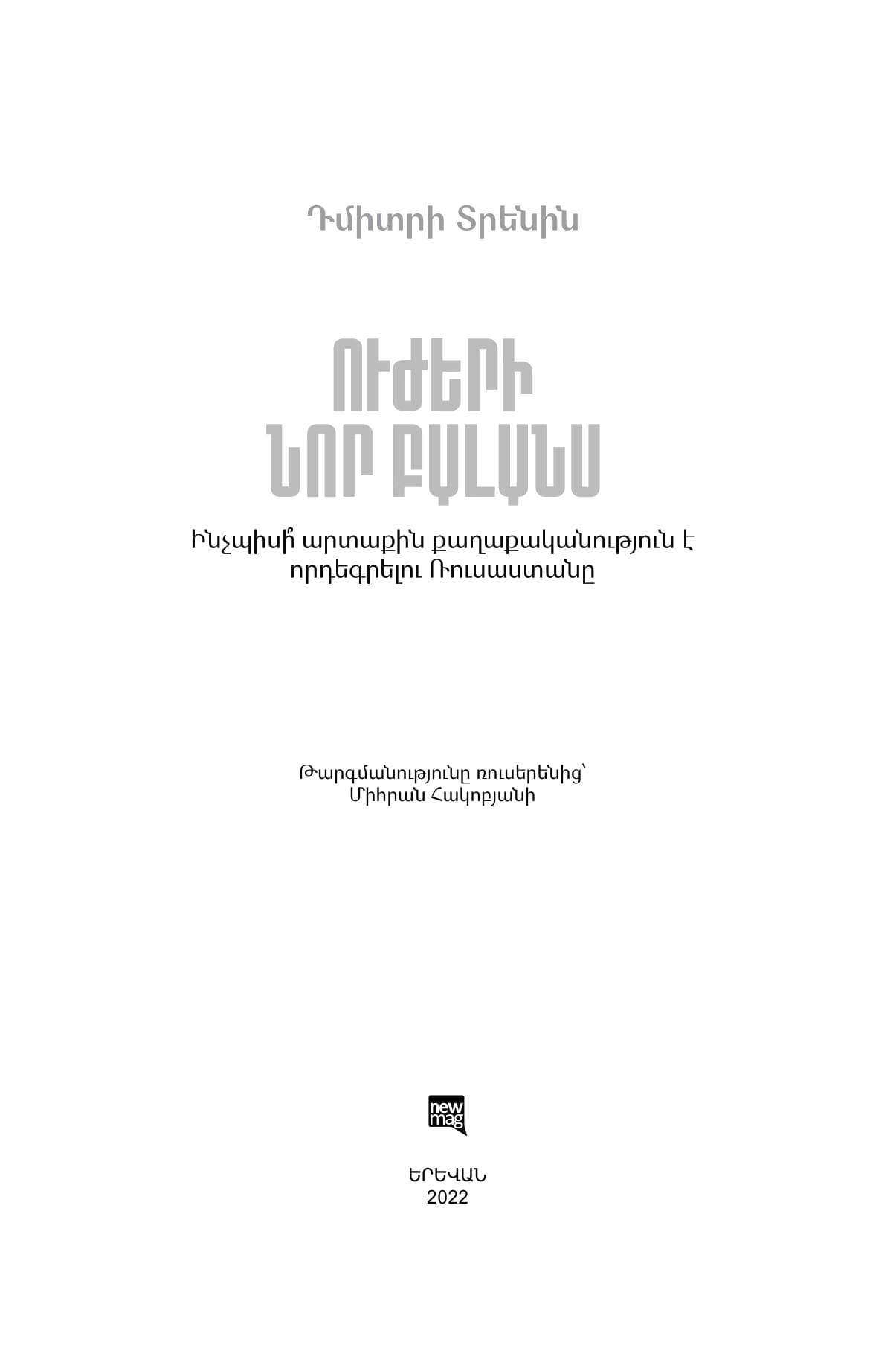 Դմիտրի Տրենին

ՈՒԺԵՐԻ
ՆՈՐ ԲԱԼԱՆՍ

Ինչպիսի՞ արտաքին քաղաքականություն է որդեգրելու Ռուսաստանը

Թարգմանությունը ռուսերենից՝
Միհրան Հակոբյանի

new
mag

ԵՐԵՎԱՆ
2022